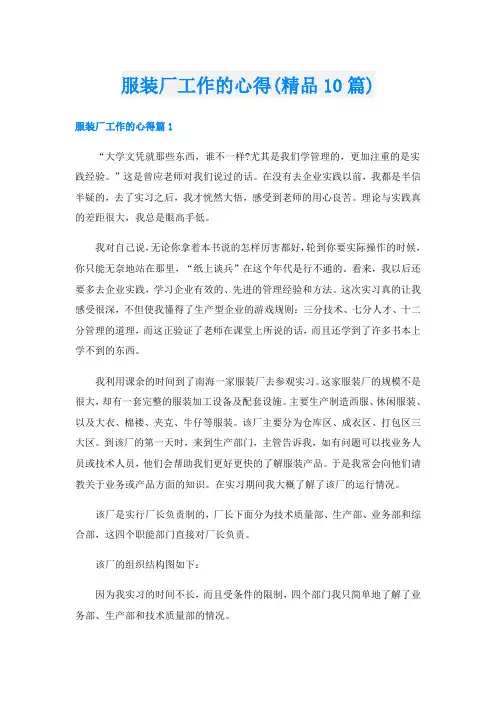 服装厂工作的心得(精品10篇)

服装厂工作的心得篇1

“大学文凭就那些东西，谁不一样?尤其是我们学管理的，更加注重的是实践经验。”这是曾应老师对我们说过的话。在没有去企业实践以前，我都是半信半疑的，去了实习之后，我才恍然大悟，感受到老师的用心良苦。理论与实践真的差距很大，我总是眼高手低。

我对自己说,无论你拿着本书说的怎样厉害都好，轮到你要实际操作的时候，你只能无奈地站在那里，“纸上谈兵”在这个年代是行不通的。看来，我以后还要多去企业实践，学习企业有效的、先进的管理经验和方法。这次实习真的让我感受很深，不但使我懂得了生产型企业的游戏规则：三分技术、七分人才、十二分管理的道理，而这正验证了老师在课堂上所说的话，而且还学到了许多书本上学不到的东西。

我利用课余的时间到了南海一家服装厂去参观实习。这家服装厂的规模不是很大，却有一套完整的服装加工设备及配套设施。主要生产制造西服、休闲服装、以及大衣、棉褛、夹克、牛仔等服装。该厂主要分为仓库区、成衣区、打包区三大区。到该厂的第一天时，来到生产部门，主管告诉我，如有问题可以找业务人员或技术人员，他们会帮助我们更好更快的了解服装产品。于是我常会向他们请教关于业务或产品方面的知识。在实习期间我大概了解了该厂的运行情况。

该厂是实行厂长负责制的，厂长下面分为技术质量部、生产部、业务部和综合部，这四个职能部门直接对厂长负责。

该厂的组织结构图如下：

因为我实习的时间不长，而且受条件的限制，四个部门我只简单地了解了业务部、生产部和技术质量部的情况。